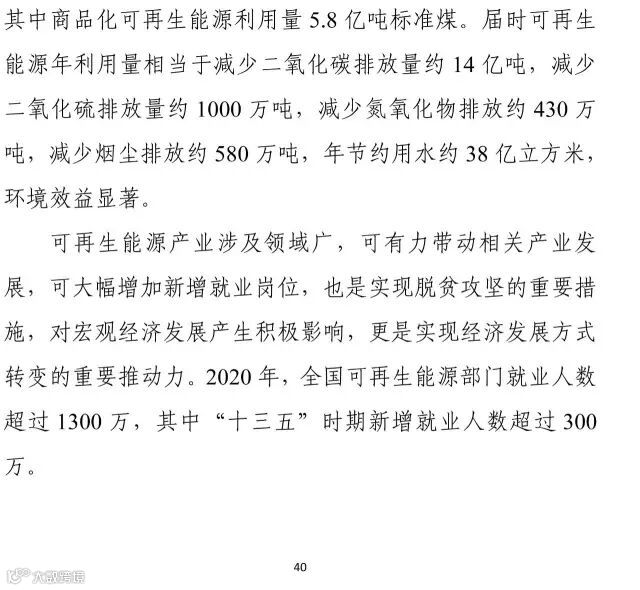 其中商品化可再生能源利用量 5.8 亿吨标准煤。届时可再生能源年利用量相当于减少二氧化碳排放量约 14 亿吨，减少二氧化硫排放量约 1000 万吨，减少氮氧化物排放约 430 万吨，减少烟尘排放约 580 万吨，年节约用水约 38 亿立方米，环境效益显著。

可再生能源产业涉及领域广，可有力带动相关产业发展，可大幅增加新增就业岗位，也是实现脱贫攻坚的重要措施，对宏观经济发展产生积极影响，更是实现经济发展方式转变的重要推动力。2020 年，全国可再生能源部门就业人数超过 1300 万，其中“十三五”时期新增就业人数超过 300 万。

40

大数跨境